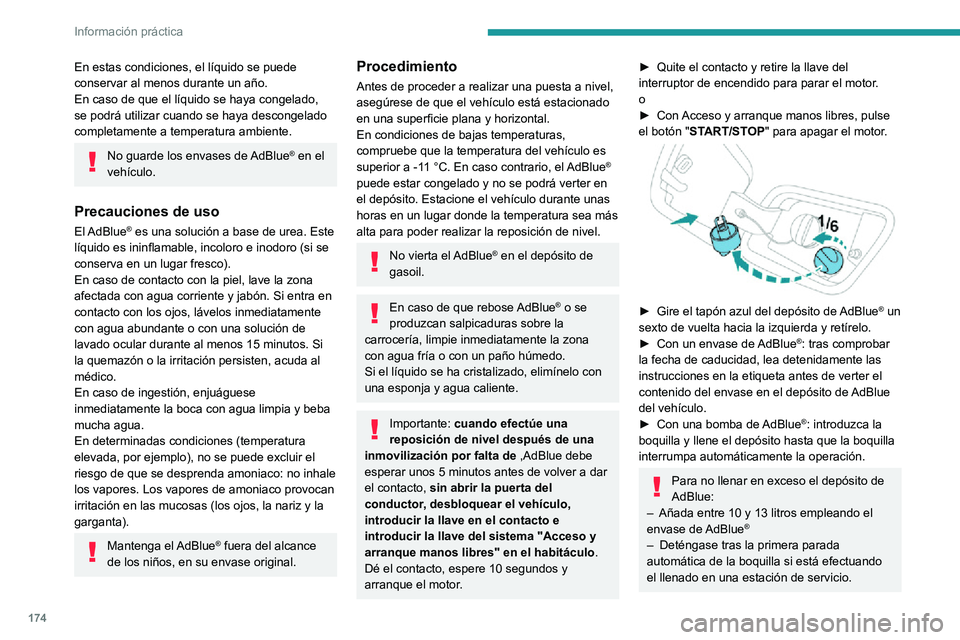 Información práctica

En estas condiciones, el líquido se puede conservar al menos durante un año.
En caso de que el líquido se haya congelado, se podrá utilizar cuando se haya descongelado completamente a temperatura ambiente.

No guarde los envases de AdBlue® en el vehículo.

Precauciones de uso

El AdBlue® es una solución a base de urea. Este líquido es ininflamable, incoloro e inodoro (si se conserva en un lugar fresco).
En caso de contacto con la piel, lave la zona afectada con agua corriente y jabón. Si entra en contacto con los ojos, lávelos inmediatamente con agua abundante o con una solución de lavado ocular durante al menos 15 minutos. Si la quemazón o la irritación persisten, acuda al médico.
En caso de ingestión, enjuáguese inmediatamente la boca con agua limpia y beba mucha agua.
En determinadas condiciones (temperatura elevada, por ejemplo), no se puede excluir el riesgo de que se desprenda amoniaco: no inhale los vapores. Los vapores de amoniaco provocan irritación en las mucosas (los ojos, la nariz y la garganta).

Mantenga el AdBlue® fuera del alcance de los niños, en su envase original.

Procedimiento

Antes de proceder a realizar una puesta a nivel, asegúrese de que el vehículo está estacionado en una superficie plana y horizontal.
En condiciones de bajas temperaturas, compruebe que la temperatura del vehículo es superior a -11 °C. En caso contrario, el AdBlue® puede estar congelado y no se podrá verter en el depósito. Estacione el vehículo durante unas horas en un lugar donde la temperatura sea más alta para poder realizar la reposición de nivel.

No vierta el AdBlue® en el depósito de gasoil.

En caso de que rebose AdBlue® o se produzcan salpicaduras sobre la carrocería, limpie inmediatamente la zona con agua fría o con un paño húmedo.
Si el líquido se ha cristalizado, elimínelo con una esponja y agua caliente.

Importante: cuando efectúe una reposición de nivel después de una inmovilización por falta de ,AdBlue debe esperar unos 5 minutos antes de volver a dar el contacto, sin abrir la puerta del conductor, desbloquear el vehículo, introducir la llave en el contacto e introducir la llave del sistema "Acceso y arranque manos libres" en el habitáculo. Dé el contacto, espere 10 segundos y arranque el motor.

► Quite el contacto y retire la llave del interruptor de encendido para parar el motor.
o
► Con Acceso y arranque manos libres, pulse el botón "START/STOP" para apagar el motor.

1/6

► Gire el tapón azul del depósito de AdBlue® un sexto de vuelta hacia la izquierda y retírelo.
► Con un envase de AdBlue®: tras comprobar la fecha de caducidad, lea detenidamente las instrucciones en la etiqueta antes de verter el contenido del envase en el depósito de AdBlue del vehículo.
► Con una bomba de AdBlue®: introduzca la boquilla y llene el depósito hasta que la boquilla interrumpa automáticamente la operación.

Para no llenar en exceso el depósito de AdBlue:
– Añada entre 10 y 13 litros empleando el envase de AdBlue®
– Deténgase tras la primera parada automática de la boquilla si está efectuando el llenado en una estación de servicio.

174

carmanualsonline.info